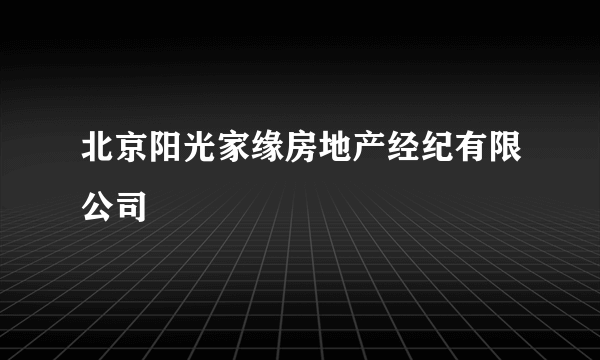 北京阳光家缘房地产经纪有限公司